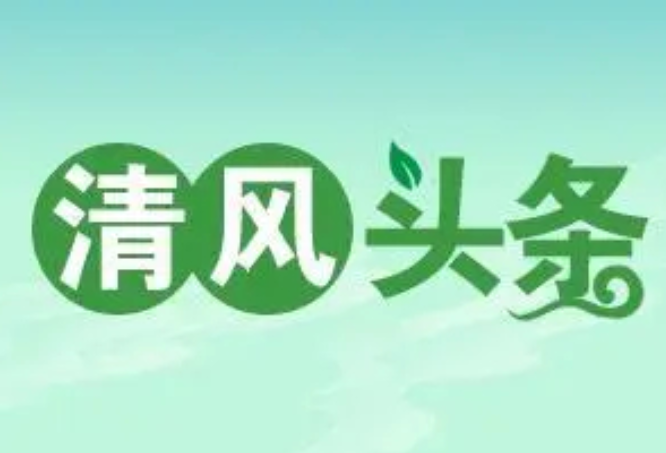 清风头条